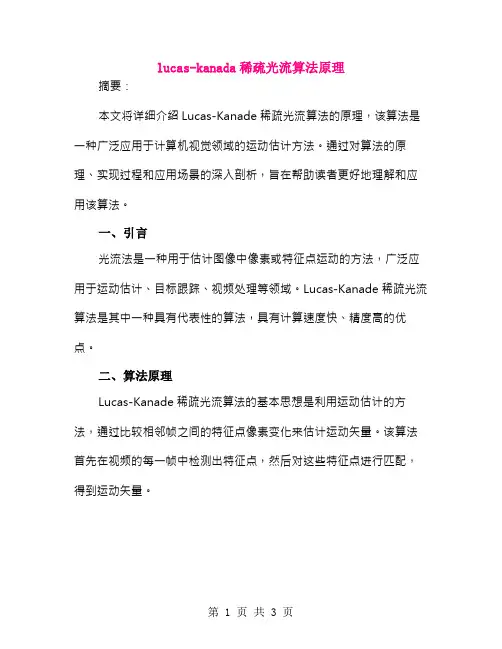 lucas-kanada 稀疏光流算法原理

摘要：

本文将详细介绍 Lucas-Kanade 稀疏光流算法的原理，该算法是一种广泛应用于计算机视觉领域的运动估计方法。通过对算法的原理、实现过程和应用场景的深入剖析，旨在帮助读者更好地理解和应用该算法。

一、引言

光流法是一种用于估计图像中像素或特征点运动的方法，广泛应用于运动估计、目标跟踪、视频处理等领域。Lucas-Kanade 稀疏光流算法是其中一种具有代表性的算法，具有计算速度快、精度高的优点。

二、算法原理

Lucas-Kanade 稀疏光流算法的基本思想是利用运动估计的方法，通过比较相邻帧之间的特征点像素变化来估计运动矢量。该算法首先在视频的每一帧中检测出特征点，然后对这些特征点进行匹配，得到运动矢量。

第 1 页 共 3 页